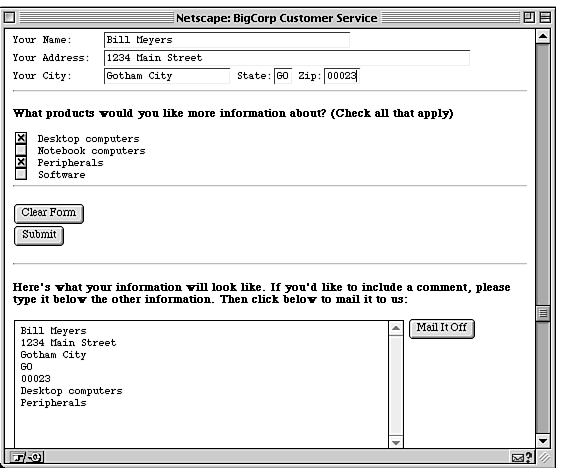 Netscape: BigCorp Customer Service

Your Name: Bill Meyers
Your Address: 1234 Main Street
Your City: Gotham City State: GO Zip: 00023

What products would you like more information about? (Check all that apply)

Desktop computers
Notebook computers
Peripherals
Software

Clear Form
Submit

Here's what your information will look like. If you'd like to include a comment, please type it below the other information. Then click below to mail it to us:

Bill Meyers
1234 Main Street
Gotham City
GO
00023
Desktop computers
Peripherals

Mail It Off